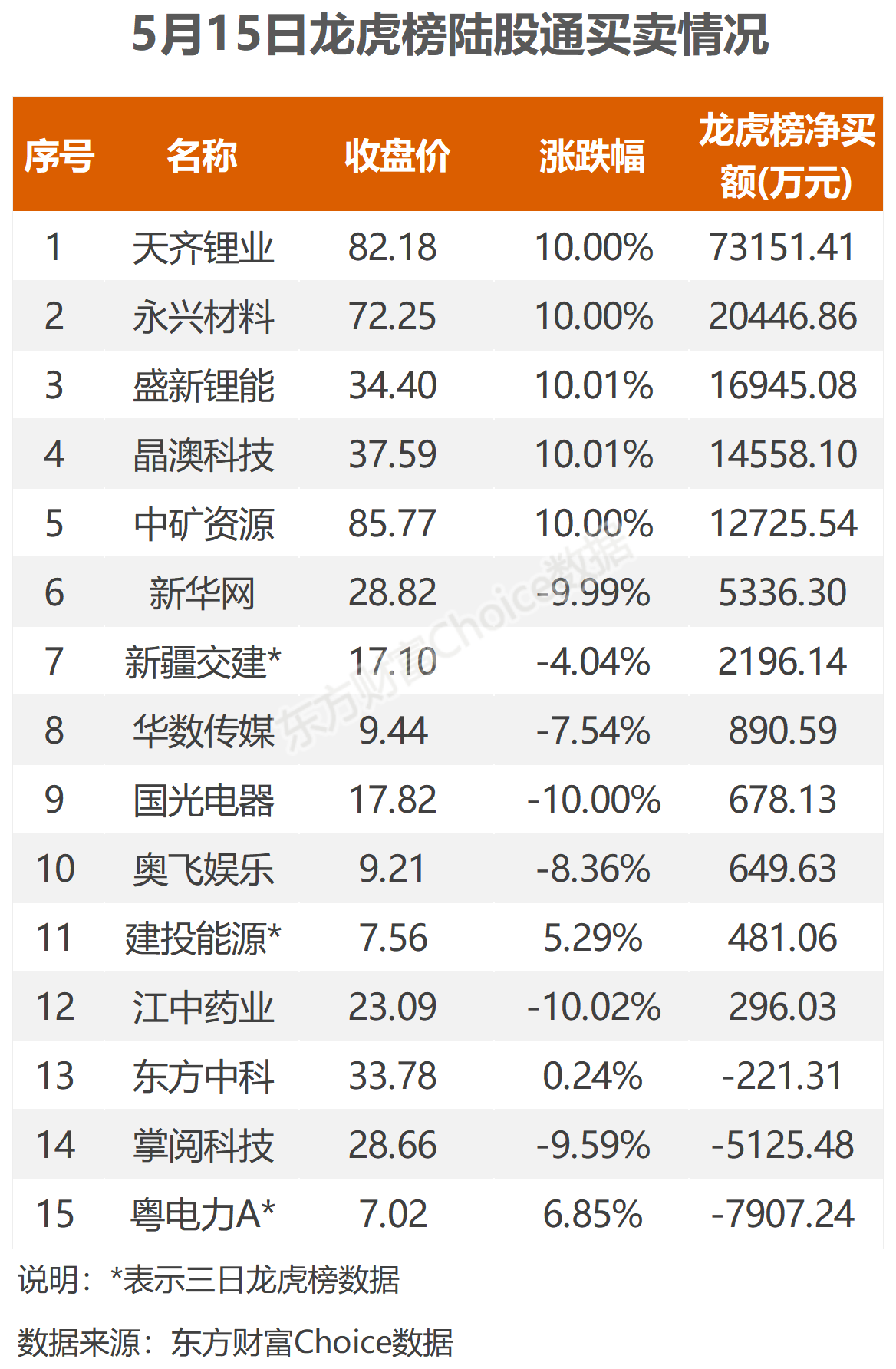 5月15日龙虎榜陆股通买卖情况

| 序号 | 名称 | 收盘价 | 涨跌幅 | 龙虎榜净买额(万元) |
|---|---|---|---|---|
| 1 | 天齐锂业 | 82.18 | 10.00% | 73151.41 |
| 2 | 永兴材料 | 72.25 | 10.00% | 20446.86 |
| 3 | 盛新锂能 | 34.40 | 10.01% | 16945.08 |
| 4 | 晶澳科技 | 37.59 | 10.01% | 14558.10 |
| 5 | 中矿资源 | 85.77 | 10.00% | 12725.54 |
| 6 | 新华网 | 28.82 | -9.99% | 5336.30 |
| 7 | 新疆交建* | 17.10 | -4.04% | 2196.14 |
| 8 | 华数传媒 | 9.44 | -7.54% | 890.59 |
| 9 | 国光电器 | 17.82 | -10.00% | 678.13 |
| 10 | 奥飞娱乐 | 9.21 | -8.36% | 649.63 |
| 11 | 建投能源* | 7.56 | 5.29% | 481.06 |
| 12 | 江中药业 | 23.09 | -10.02% | 296.03 |
| 13 | 东方中科 | 33.78 | 0.24% | -221.31 |
| 14 | 掌阅科技 | 28.66 | -9.59% | -5125.48 |
| 15 | 粤电力A* | 7.02 | 6.85% | -7907.24 |

说明：*表示三日龙虎榜数据

数据来源：东方财富Choice数据

东方财富Choice数据